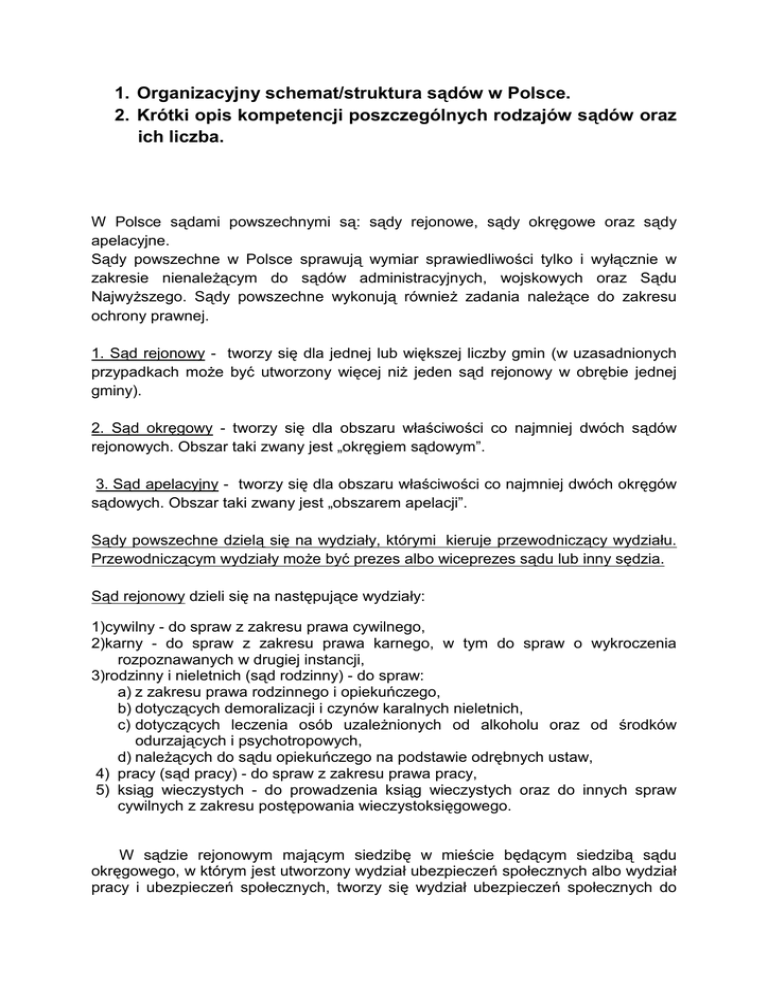 1. Organizacyjny schemat/struktura sądów w Polsce.
2. Krótki opis kompetencji poszczególnych rodzajów sądów oraz ich liczba.

W Polsce sądami powszechnymi są: sądy rejonowe, sądy okręgowe oraz sądy apelacyjne.
Sądy powszechne w Polsce sprawują wymiar sprawiedliwości tylko i wyłącznie w zakresie nienależącym do sądów administracyjnych, wojskowych oraz Sądu Najwyższego. Sądy powszechne wykonują również zadania należące do zakresu ochrony prawnej.

1. Sąd rejonowy - tworzy się dla jednej lub większej liczby gmin (w uzasadnionych przypadkach może być utworzony więcej niż jeden sąd rejonowy w obrębie jednej gminy).

2. Sąd okręgowy - tworzy się dla obszaru właściwości co najmniej dwóch sądów rejonowych. Obszar taki zwany jest „okręgiem sądowym".

3. Sąd apelacyjny - tworzy się dla obszaru właściwości co najmniej dwóch okręgów sądowych. Obszar taki zwany jest „obszarem apelacji".

Sądy powszechne dzielą się na wydziały, którymi kieruje przewodniczący wydziału. Przewodniczącym wydziały może być prezes albo wiceprezes sądu lub inny sędzia.

Sąd rejonowy dzieli się na następujące wydziały:

1)cywilny - do spraw z zakresu prawa cywilnego,
2)karny - do spraw z zakresu prawa karnego, w tym do spraw o wykroczenia rozpoznawanych w drugiej instancji,
3)rodzinny i nieletnich (sąd rodzinny) - do spraw:
a) z zakresu prawa rodzinnego i opiekuńczego,
b) dotyczących demoralizacji i czynów karalnych nieletnich,
c) dotyczących leczenia osób uzależnionych od alkoholu oraz od środków odurzających i psychotropowych,
d) należących do sądu opiekuńczego na podstawie odrębnych ustaw,
4) pracy (sąd pracy) - do spraw z zakresu prawa pracy,
5) ksiąg wieczystych - do prowadzenia ksiąg wieczystych oraz do innych spraw cywilnych z zakresu postępowania wieczystoksięgowego.

W sądzie rejonowym mającym siedzibę w mieście będącym siedzibą sądu okręgowego, w którym jest utworzony wydział ubezpieczeń społecznych albo wydział pracy i ubezpieczeń społecznych, tworzy się wydział ubezpieczeń społecznych do